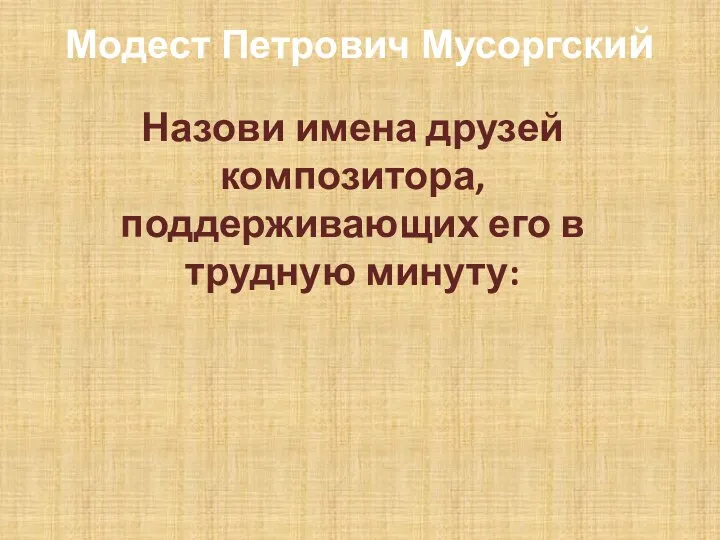 Модест Петрович Мусоргский

Назови имена друзей композитора, поддерживающих его в трудную минуту: